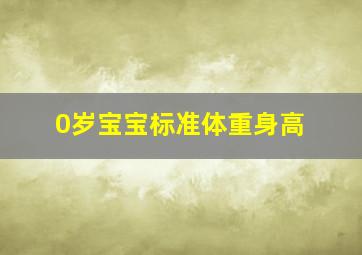 0岁宝宝标准体重身高